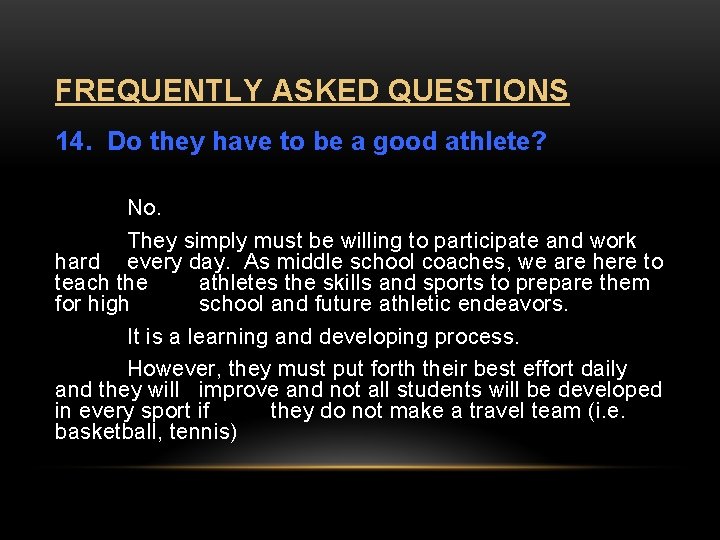 FREQUENTLY ASKED QUESTIONS

14. Do they have to be a good athlete?

No.

They simply must be willing to participate and work hard every day. As middle school coaches, we are here to teach the athletes the skills and sports to prepare them for high school and future athletic endeavors.

It is a learning and developing process.

However, they must put forth their best effort daily and they will improve and not all students will be developed in every sport if they do not make a travel team (i.e. basketball, tennis)